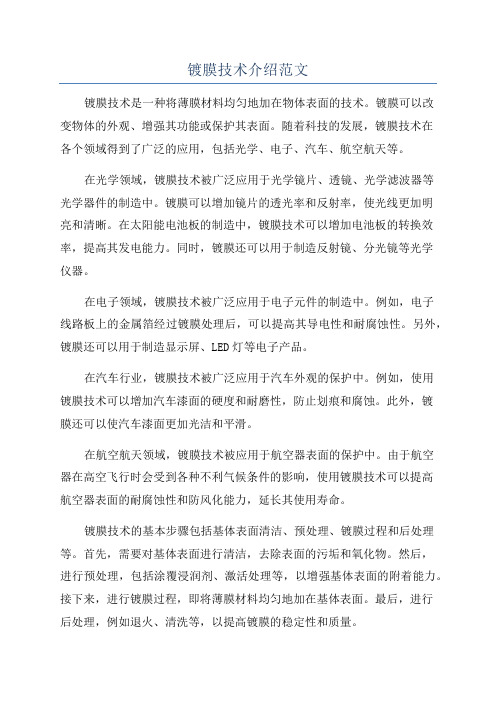 镀膜技术介绍范文

镀膜技术是一种将薄膜材料均匀地加在物体表面的技术。镀膜可以改变物体的外观、增强其功能或保护其表面。随着科技的发展，镀膜技术在各个领域得到了广泛的应用，包括光学、电子、汽车、航空航天等。

在光学领域，镀膜技术被广泛应用于光学镜片、透镜、光学滤波器等光学器件的制造中。镀膜可以增加镜片的透光率和反射率，使光线更加明亮和清晰。在太阳能电池板的制造中，镀膜技术可以增加电池板的转换效率，提高其发电能力。同时，镀膜还可以用于制造反射镜、分光镜等光学仪器。

在电子领域，镀膜技术被广泛应用于电子元件的制造中。例如，电子线路板上的金属箔经过镀膜处理后，可以提高其导电性和耐腐蚀性。另外，镀膜还可以用于制造显示屏、LED灯等电子产品。

在汽车行业，镀膜技术被广泛应用于汽车外观的保护中。例如，使用镀膜技术可以增加汽车漆面的硬度和耐磨性，防止划痕和腐蚀。此外，镀膜还可以使汽车漆面更加光洁和平滑。

在航空航天领域，镀膜技术被应用于航空器表面的保护中。由于航空器在高空飞行时会受到各种不利气候条件的影响，使用镀膜技术可以提高航空器表面的耐腐蚀性和防风化能力，延长其使用寿命。

镀膜技术的基本步骤包括基体表面清洁、预处理、镀膜过程和后处理等。首先，需要对基体表面进行清洁，去除表面的污垢和氧化物。然后，进行预处理，包括涂覆浸润剂、激活处理等，以增强基体表面的附着能力。接下来，进行镀膜过程，即将薄膜材料均匀地加在基体表面。最后，进行后处理，例如退火、清洗等，以提高镀膜的稳定性和质量。